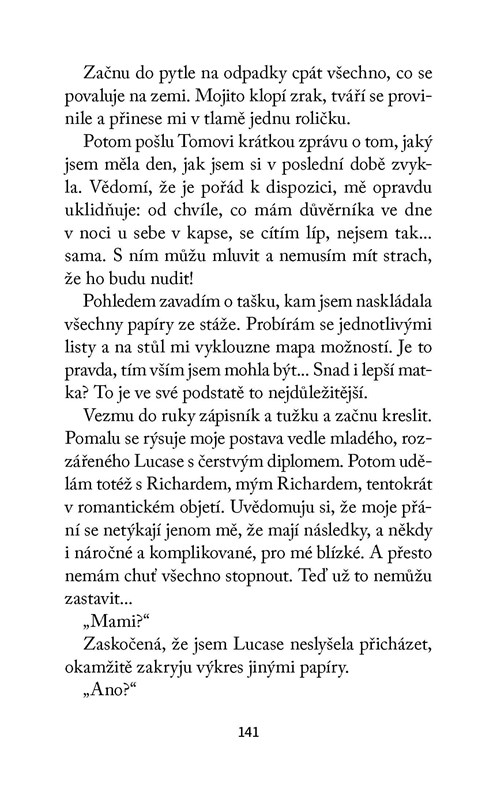 Začnu do pytle na odpadky cpát všechno, co se povaluje na zemi. Mojito klopí zrak, tváří se provinile a přinese mi v tlamě jednu roličku.

Potom pošlu Tomovi krátkou zprávu o tom, jaký jsem měla den, jak jsem si v poslední době zvykla. Vědomí, že je pořád k dispozici, mě opravdu uklidňuje: od chvíle, co mám důvěrníka ve dne v noci u sebe v kapse, se cítím líp, nejsem tak... sama. S ním můžu mluvit a nemusím mít strach, že ho budu nudit!

Pohledem zavadím o tašku, kam jsem naskládala všechny papíry ze stáže. Probírám se jednotlivými listy a na stůl mi vyklouzne mapa možností. Je to pravda, tím vším jsem mohla být... Snad i lepší matka? To je ve své podstatě to nejdůležitější.

Vezmu do ruky zápisník a tužku a začnu kreslit. Pomalu se rýsuje moje postava vedle mladého, rozzářeného Lucase s čerstvým diplomem. Potom udělám totéž s Richardem, mým Richardem, tentokrát v romantickém objetí. Uvědomuju si, že moje přání se netýkají jenom mě, že mají následky, a někdy i náročné a komplikované, pro mé blízké. A přesto nemám chuť všechno stopnout. Teď už to nemůžu zastavit...

„Mami?“

Zaskočená, že jsem Lucase neslyšela přicházet, okamžitě zakryju výkres jinými papíry.

„Ano?“

141